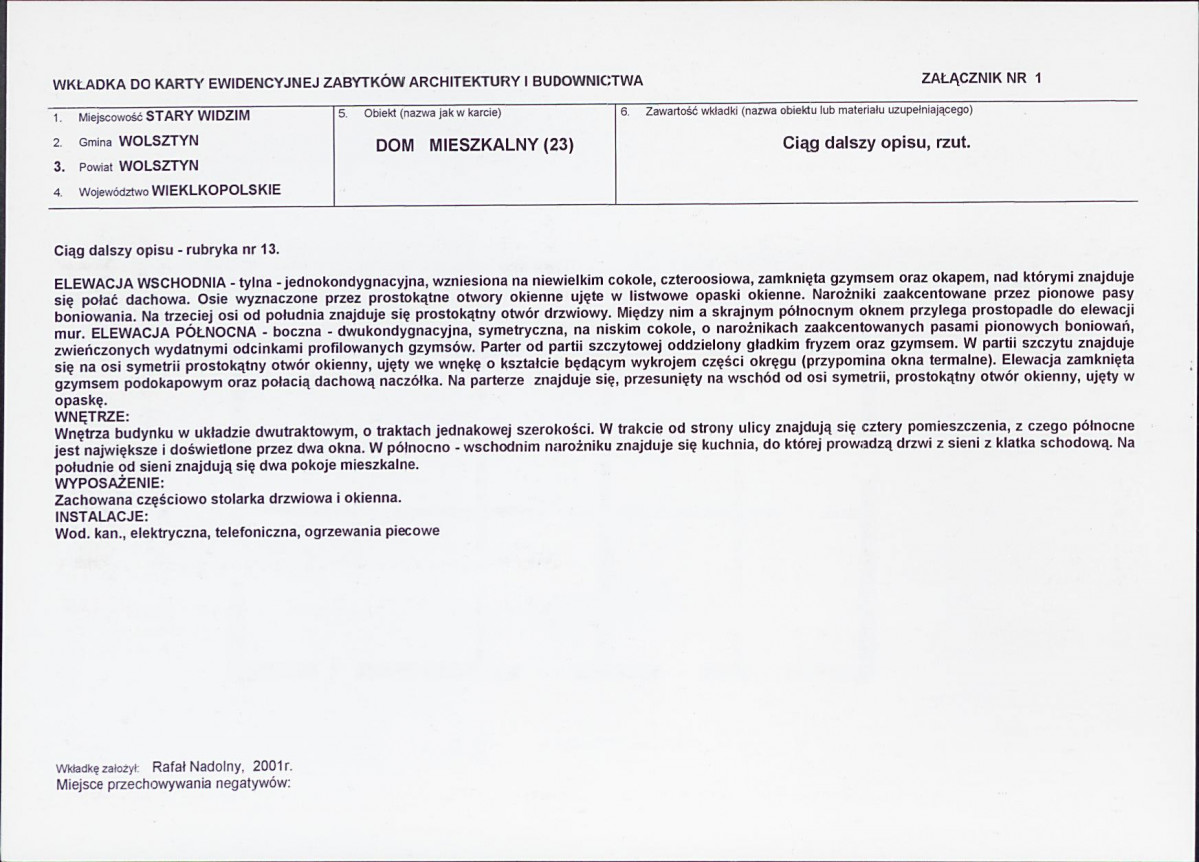 WKŁADKA DO KARTY EWIDENCYJNEJ ZABYTKÓW ARCHITEKTURY I BUDOWNICTWA

ZAŁĄCZNIK NR 1

1. Miejscowość STARY WIDZIM
2. Gmina WOLSZTYN
3. Powiat WOLSZTYN
4. Województwo WIEKLKOPOLSKIE

5. Obiekt (nazwa jak w karcie)
DOM MIESZKALNY (23)

6. Zawartość wkładki (nazwa obiektu lub materiału uzupełniającego)
Ciąg dalszy opisu, rzut.

Ciąg dalszy opisu - rubryka nr 13.

ELEWACJA WSCHODNIA - tylna - jednokondygnacyjna, wzniesiona na niewielkim cokole, czteroosiowa, zamknięta gzymsem oraz okapem, nad którymi znajduje się połać dachowa. Osie wyznaczone przez prostokątne otwory okienne ujęte w listwowe opaski okienne. Narożniki zaakcentowane przez pionowe pasy boniowania. Na trzeciej osi od południa znajduje się prostokątny otwór drzwiowy. Między nim a skrajnym północnym oknem przylega prostopadle do elewacji mur. ELEWACJA PÓŁNOCNA - boczna - dwukondygnacyjna, symetryczna, na niskim cokole, o narożnikach zaakcentowanych pasami pionowych boniowań, zwieńczonych wydatnymi odcinkami profilowanych gzymsów. Parter od partii szczytowej oddzielony gładkim fryzem oraz gzymsem. W partii szczytu znajduje się na osi symetrii prostokątny otwór okienny, ujęty we wnękę o kształcie będącym wykrojem części okręgu (przypomina okna termalne). Elewacja zamknięta gzymsem podokapowym oraz połacią dachową naczółka. Na parterze znajduje się, przesunięty na wschód od osi symetrii, prostokątny otwór okienny, ujęty w opaskę.
WNĘTRZE:
Wnętrza budynku w układzie dwutraktowym, o traktach jednakowej szerokości. W trakcie od strony ulicy znajdują się cztery pomieszczenia, z czego północne jest największe i doświetlone przez dwa okna. W północno - wschodnim narożniku znajduje się kuchnia, do której prowadzą drzwi z sieni z klatka schodową. Na południe od sieni znajdują się dwa pokoje mieszkalne.
WYPOSAŻENIE:
Zachowana częściowo stolarka drzwiowa i okienna.
INSTALACJE:
Wod. kan., elektryczna, telefoniczna, ogrzewania piecowe

Wkładkę założył: Rafał Nadolny, 2001r.
Miejsce przechowywania negatywów: